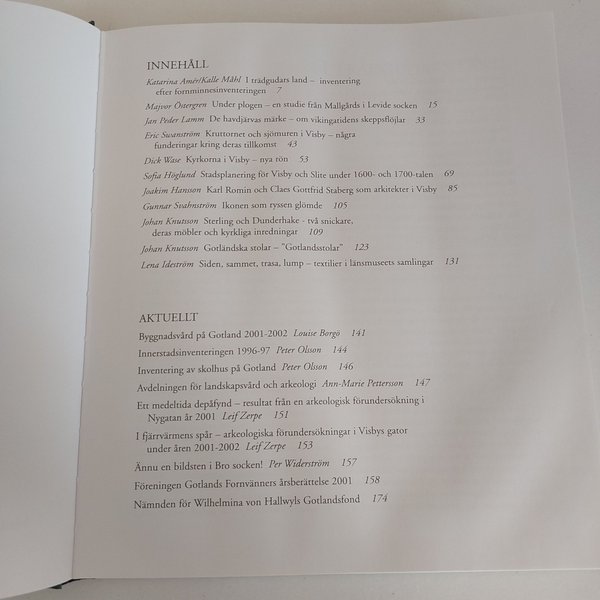 INNEHÅLL

Katarina Amér/Kalle Måhl I trädgudars land – inventering efter fornminnesinventeringen 7

Majvor Östergren Under plogen – en studie från Mallgårds i Levide socken 15

Jan Peder Lamm De havdjärvas märke – om vikingatidens skeppsflöjlar 33

Eric Swanström Kruttornet och sjömuren i Visby – några funderingar kring deras tillkomst 43

Dick Wase Kyrkorna i Visby – nya rön 53

Sofia Höglund Stadsplanering för Visby och Slite under 1600- och 1700-talen 69

Joakim Hansson Karl Romin och Claes Gottfrid Staberg som arkitekter i Visby 85

Gunnar Svahnström Ikonen som ryssen glömde 105

Johan Knutsson Sterling och Dunderhake - två snickare, deras möbler och kyrkliga inredningar 109

Johan Knutsson Gotländska stolar – "Gotlandsstolar" 123

Lena Ideström Siden, sammet, trasa, lump – textilier i länsmuseets samlingar 131

AKTUELLT

Byggnadsvård på Gotland 2001-2002 Louise Borgö 141

Innerstadsinventeringen 1996-97 Peter Olsson 144

Inventering av skolhus på Gotland Peter Olsson 146

Avdelningen för landskapsvård och arkeologi Ann-Marie Pettersson 147

Ett medeltida depåfynd – resultat från en arkeologisk förundersökning i Nygatan år 2001 Leif Zerpe 151

I fjärrvärmens spår – arkeologiska förundersökningar i Visbys gator under åren 2001-2002 Leif Zerpe 153

Ännu en bildsten i Bro socken! Per Widerström 157

Föreningen Gotlands Fornvänners årsberättelse 2001 158

Nämnden för Wilhelmina von Hallwyls Gotlandsfond 174